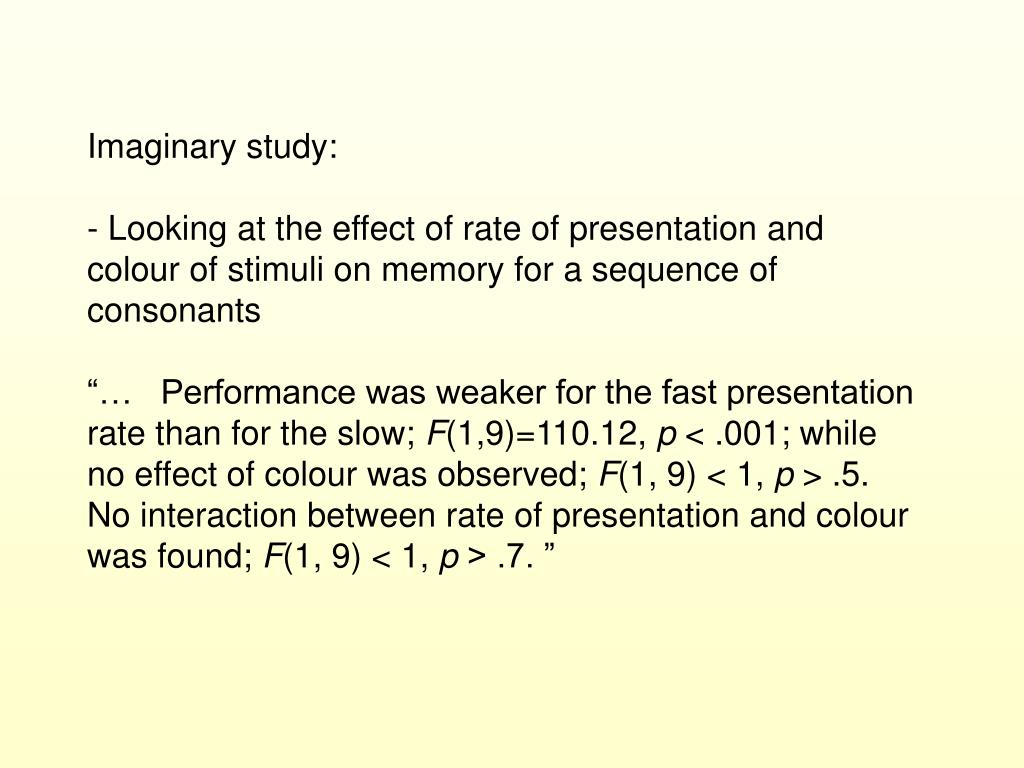 Imaginary study:

- Looking at the effect of rate of presentation and colour of stimuli on memory for a sequence of consonants

“… Performance was weaker for the fast presentation rate than for the slow; $F(1,9)=110.12$, $p < .001$; while no effect of colour was observed; $F(1, 9) < 1$, $p > .5$. No interaction between rate of presentation and colour was found; $F(1, 9) < 1$, $p > .7$. ”